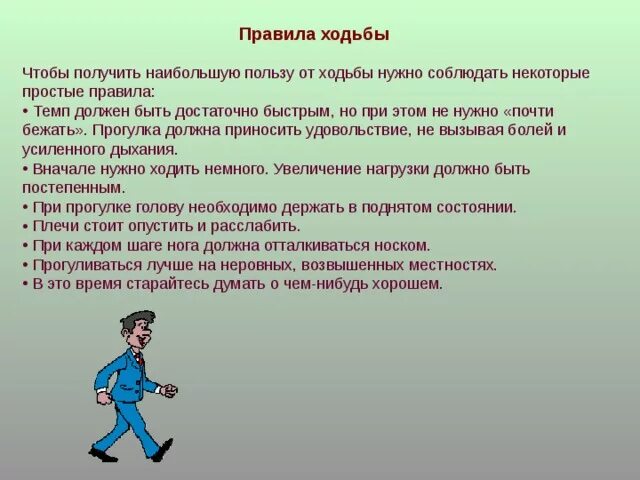 Правила ходьбы

Чтобы получить наибольшую пользу от ходьбы нужно соблюдать некоторые простые правила:
• Темп должен быть достаточно быстрым, но при этом не нужно «почти бежать». Прогулка должна приносить удовольствие, не вызывая болей и усиленного дыхания.
• Вначале нужно ходить немного. Увеличение нагрузки должно быть постепенным.
• При прогулке голову необходимо держать в поднятом состоянии.
• Плечи стоит опустить и расслабить.
• При каждом шаге нога должна отталкиваться носком.
• Прогуливаться лучше на неровных, возвышенных местностях.
• В это время старайтесь думать о чем-нибудь хорошем.